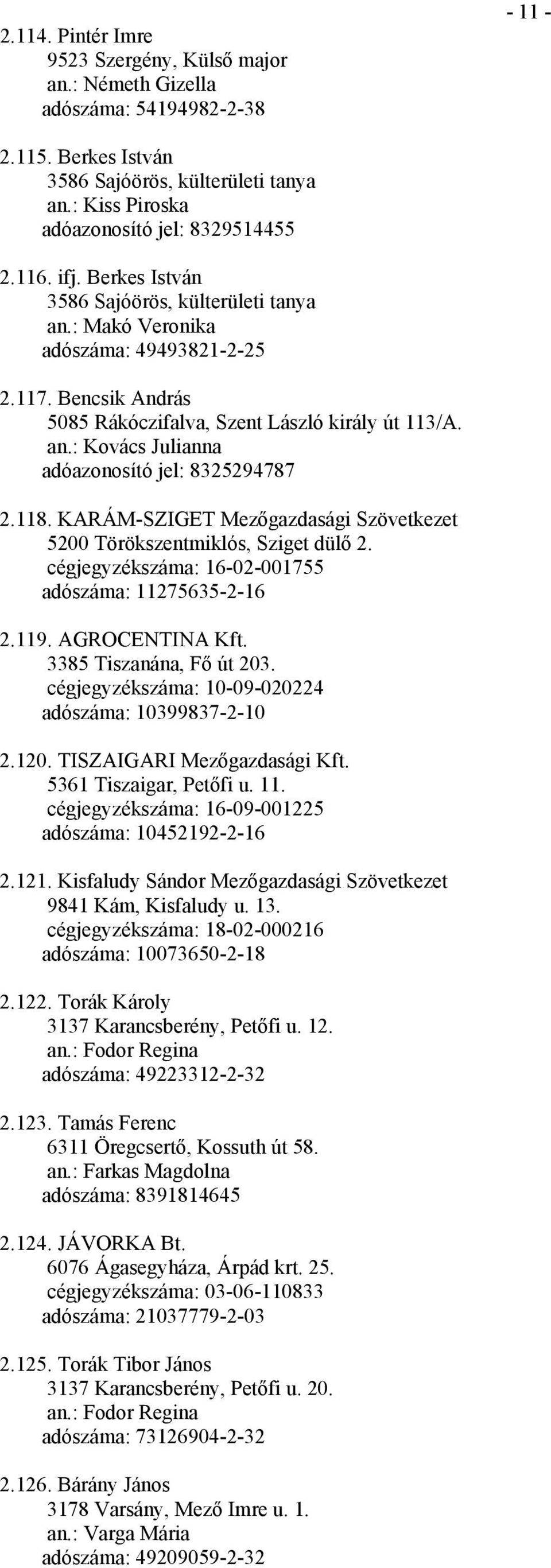 - 11 -

2.114. Pintér Imre
9523 Szergény, Külső major
an.: Németh Gizella
adószáma: 54194982-2-38

2.115. Berkes István
3586 Sajóörös, külterületi tanya
an.: Kiss Piroska
adóazonosító jel: 8329514455

2.116. ifj. Berkes István
3586 Sajóörös, külterületi tanya
an.: Makó Veronika
adószáma: 49493821-2-25

2.117. Bencsik András
5085 Rákóczifalva, Szent László király út 113/A.
an.: Kovács Julianna
adóazonosító jel: 8325294787

2.118. KARÁM-SZIGET Mezőgazdasági Szövetkezet
5200 Törökszentmiklós, Sziget dülő 2.
cégjegyzékszáma: 16-02-001755
adószáma: 11275635-2-16

2.119. AGROCENTINA Kft.
3385 Tiszanána, Fő út 203.
cégjegyzékszáma: 10-09-020224
adószáma: 10399837-2-10

2.120. TISZAIGARI Mezőgazdasági Kft.
5361 Tiszaigar, Petőfi u. 11.
cégjegyzékszáma: 16-09-001225
adószáma: 10452192-2-16

2.121. Kisfaludy Sándor Mezőgazdasági Szövetkezet
9841 Kám, Kisfaludy u. 13.
cégjegyzékszáma: 18-02-000216
adószáma: 10073650-2-18

2.122. Torák Károly
3137 Karancsberény, Petőfi u. 12.
an.: Fodor Regina
adószáma: 49223312-2-32

2.123. Tamás Ferenc
6311 Öregcsertő, Kossuth út 58.
an.: Farkas Magdolna
adószáma: 8391814645

2.124. JÁVORKA Bt.
6076 Ágasegyháza, Árpád krt. 25.
cégjegyzékszáma: 03-06-110833
adószáma: 21037779-2-03

2.125. Torák Tibor János
3137 Karancsberény, Petőfi u. 20.
an.: Fodor Regina
adószáma: 73126904-2-32

2.126. Bárány János
3178 Varsány, Mező Imre u. 1.
an.: Varga Mária
adószáma: 49209059-2-32